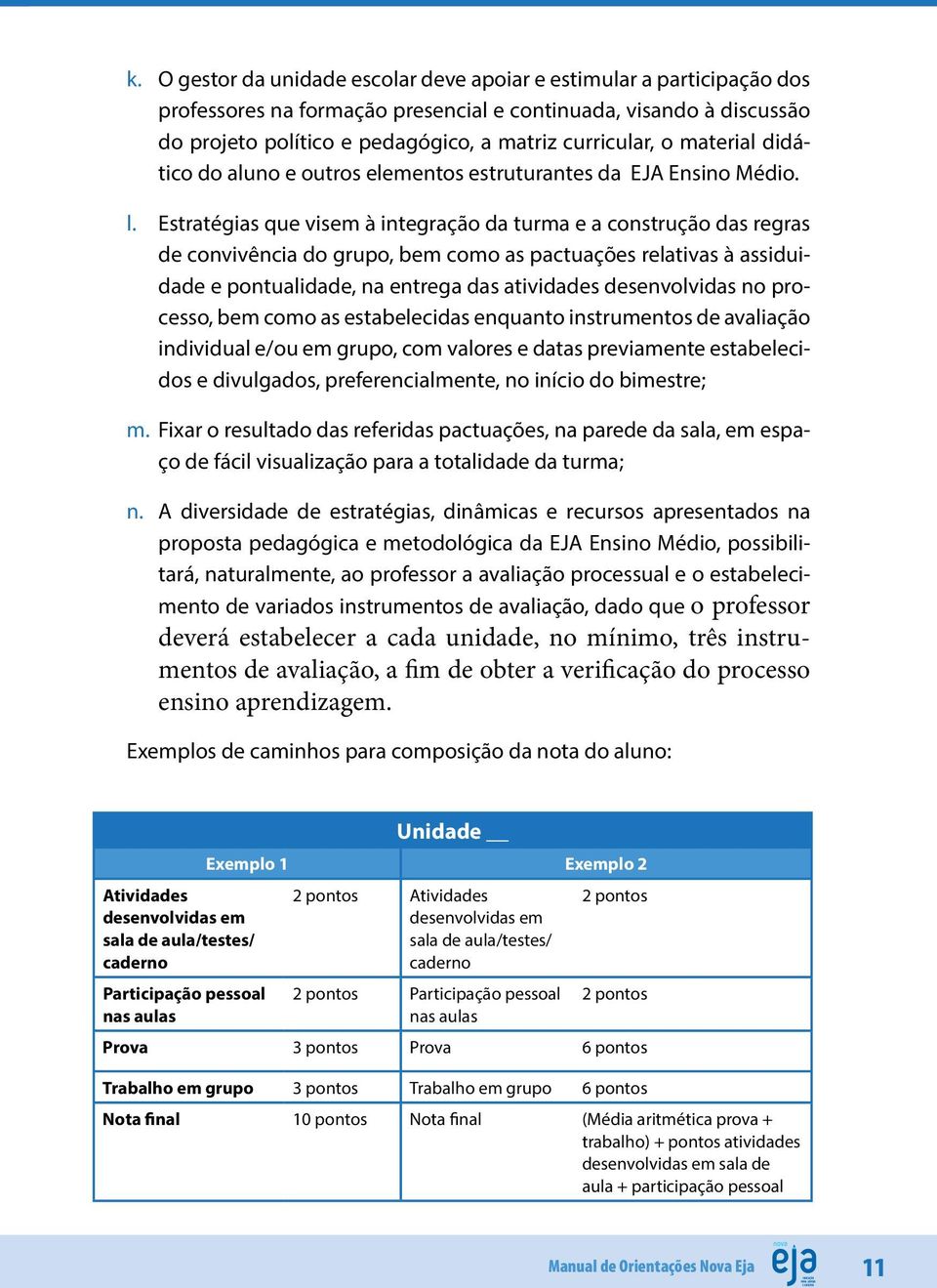 k. O gestor da unidade escolar deve apoiar e estimular a participação dos professores na formação presencial e continuada, visando à discussão do projeto político e pedagógico, a matriz curricular, o material didático do aluno e outros elementos estruturantes da EJA Ensino Médio.

l. Estratégias que visem à integração da turma e a construção das regras de convivência do grupo, bem como as pactuações relativas à assiduidade e pontualidade, na entrega das atividades desenvolvidas no processo, bem como as estabelecidas enquanto instrumentos de avaliação individual e/ou em grupo, com valores e datas previamente estabelecidos e divulgados, preferencialmente, no início do bimestre;

m. Fixar o resultado das referidas pactuações, na parede da sala, em espaço de fácil visualização para a totalidade da turma;

n. A diversidade de estratégias, dinâmicas e recursos apresentados na proposta pedagógica e metodológica da EJA Ensino Médio, possibilitará, naturalmente, ao professor a avaliação processual e o estabelecimento de variados instrumentos de avaliação, dado que o professor deverá estabelecer a cada unidade, no mínimo, três instrumentos de avaliação, a fim de obter a verificação do processo ensino aprendizagem.

Exemplos de caminhos para composição da nota do aluno:

| Unidade __ | | | |
|---|---|---|---|
| Exemplo 1 | | Exemplo 2 | |
| Atividades desenvolvidas em sala de aula/testes/ caderno | 2 pontos | Atividades desenvolvidas em sala de aula/testes/ caderno | 2 pontos |
| Participação pessoal nas aulas | 2 pontos | Participação pessoal nas aulas | 2 pontos |
| Prova | 3 pontos | Prova | 6 pontos |
| Trabalho em grupo | 3 pontos | Trabalho em grupo | 6 pontos |
| Nota final | 10 pontos | Nota final | (Média aritmética prova + trabalho) + pontos atividades desenvolvidas em sala de aula + participação pessoal |

Manual de Orientações Nova Eja nova eja 11